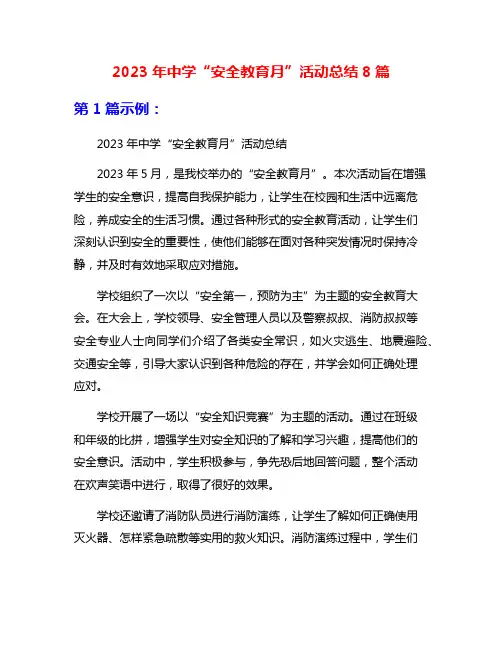 2023 年中学“安全教育月”活动总结 8 篇

第 1 篇示例：

2023 年中学“安全教育月”活动总结

2023 年 5 月，是我校举办的“安全教育月”。本次活动旨在增强学生的安全意识，提高自我保护能力，让学生在校园和生活中远离危险，养成安全的生活习惯。通过各种形式的安全教育活动，让学生们深刻认识到安全的重要性，使他们能够在面对各种突发情况时保持冷静，并及时有效地采取应对措施。

学校组织了一次以“安全第一，预防为主”为主题的安全教育大会。在大会上，学校领导、安全管理人员以及警察叔叔、消防叔叔等安全专业人士向同学们介绍了各类安全常识，如火灾逃生、地震避险、交通安全等，引导大家认识到各种危险的存在，并学会如何正确处理应对。

学校开展了一场以“安全知识竞赛”为主题的活动。通过在班级和年级的比拼，增强学生对安全知识的了解和学习兴趣，提高他们的安全意识。活动中，学生积极参与，争先恐后地回答问题，整个活动在欢声笑语中进行，取得了很好的效果。

学校还邀请了消防队员进行消防演练，让学生了解如何正确使用灭火器、怎样紧急疏散等实用的救火知识。消防演练过程中，学生们